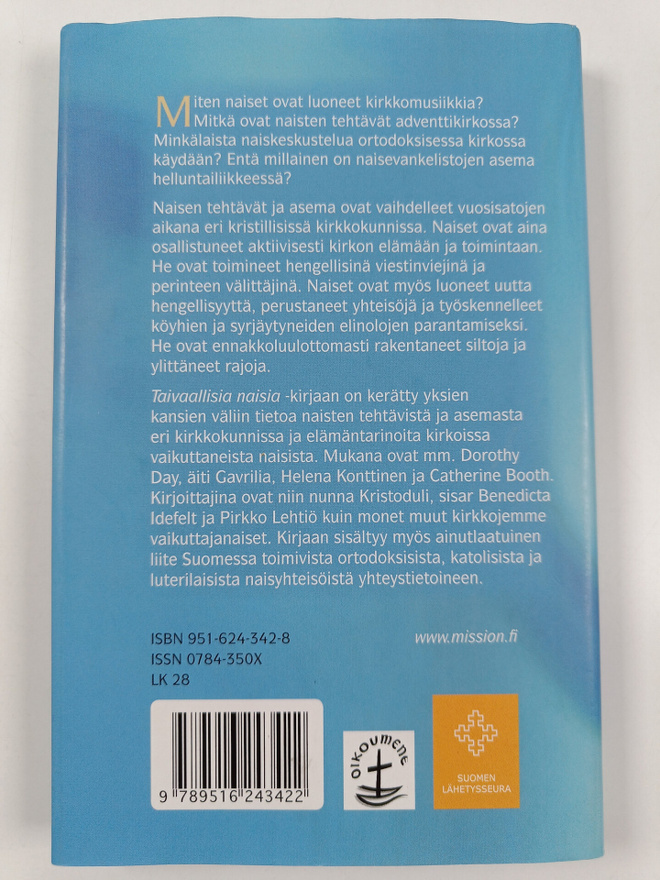 Miten naiset ovat luoneet kirkkomusiikkia? Mitkä ovat naisten tehtävät adventtikirkossa? Minkälaista naiskeskustelua ortodoksisessa kirkossa käydään? Entä millainen on naisevankelistojen asema helluntailiikkeessä?

Naisen tehtävät ja asema ovat vaihdelleet vuosisatojen aikana eri kristillisissä kirkkokunnissa. Naiset ovat aina osallistuneet aktiivisesti kirkon elämään ja toimintaan. He ovat toimineet hengellisinä viestinviejinä ja perinteen välittäjinä. Naiset ovat myös luoneet uutta hengellisyyttä, perustaneet yhteisöjä ja työskennelleet köyhien ja syrjäytyneiden elinolojen parantamiseksi. He ovat ennakkoluulottomasti rakentaneet siltoja ja ylittäneet rajoja.

Taivaallisia naisia -kirjaan on kerätty yksien kansien väliin tietoa naisten tehtävistä ja asemasta eri kirkkokunnissa ja elämäntarinoita kirkoissa vaikuttaneista naisista. Mukana ovat mm. Dorothy Day, äiti Gavrilia, Helena Konttinen ja Catherine Booth. Kirjoittajina ovat niin nunna Kristoduli, sisar Benedicta Idefelt ja Pirkko Lehtiö kuin monet muut kirkkojemme vaikuttajanaiset. Kirjaan sisältyy myös ainutlaatuinen liite Suomessa toimivista ortodoksisista, katolisista ja luterilaisista naisyhteisöistä yhteystietoineen.

ISBN 951-624-342-8
ISSN 0784-350X
LK 28

www.mission.fi

9 789516 243422

OIKOUMENE

SUOMEN LÄHETYSSEURA